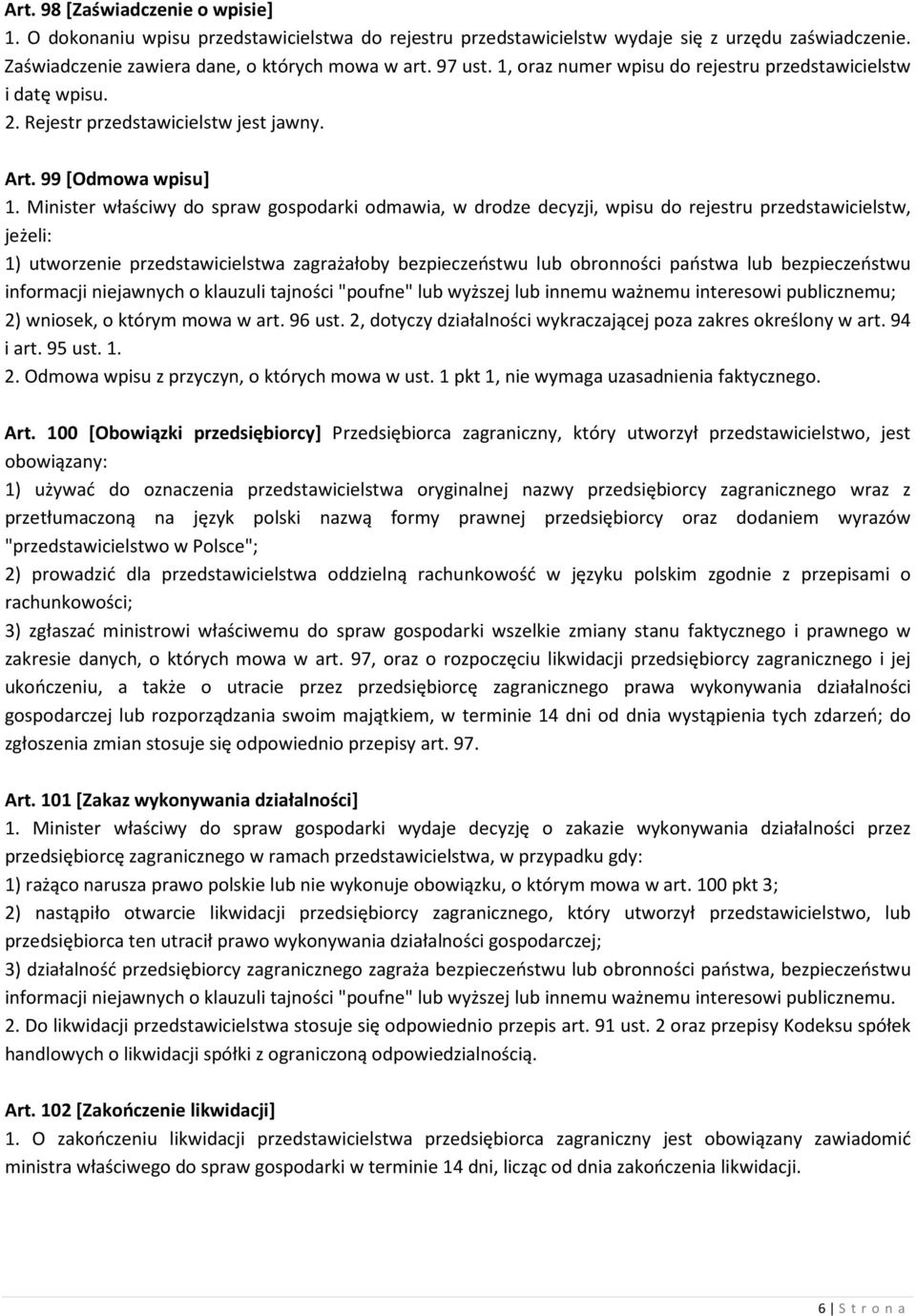 Art. 98 [Zaświadczenie o wpisie]
1. O dokonaniu wpisu przedstawicielstwa do rejestru przedstawicielstw wydaje się z urzędu zaświadczenie. Zaświadczenie zawiera dane, o których mowa w art. 97 ust. 1, oraz numer wpisu do rejestru przedstawicielstw i datę wpisu.
2. Rejestr przedstawicielstw jest jawny.

Art. 99 [Odmowa wpisu]
1. Minister właściwy do spraw gospodarki odmawia, w drodze decyzji, wpisu do rejestru przedstawicielstw, jeżeli:
1) utworzenie przedstawicielstwa zagrażałoby bezpieczeństwu lub obronności państwa lub bezpieczeństwu informacji niejawnych o klauzuli tajności "poufne" lub wyższej lub innemu ważnemu interesowi publicznemu;
2) wniosek, o którym mowa w art. 96 ust. 2, dotyczy działalności wykraczającej poza zakres określony w art. 94 i art. 95 ust. 1.
2. Odmowa wpisu z przyczyn, o których mowa w ust. 1 pkt 1, nie wymaga uzasadnienia faktycznego.

Art. 100 [Obowiązki przedsiębiorcy] Przedsiębiorca zagraniczny, który utworzył przedstawicielstwo, jest obowiązany:
1) używać do oznaczenia przedstawicielstwa oryginalnej nazwy przedsiębiorcy zagranicznego wraz z przetłumaczoną na język polski nazwą formy prawnej przedsiębiorcy oraz dodaniem wyrazów "przedstawicielstwo w Polsce";
2) prowadzić dla przedstawicielstwa oddzielną rachunkowość w języku polskim zgodnie z przepisami o rachunkowości;
3) zgłaszać ministrowi właściwemu do spraw gospodarki wszelkie zmiany stanu faktycznego i prawnego w zakresie danych, o których mowa w art. 97, oraz o rozpoczęciu likwidacji przedsiębiorcy zagranicznego i jej ukończeniu, a także o utracie przez przedsiębiorcę zagranicznego prawa wykonywania działalności gospodarczej lub rozporządzania swoim majątkiem, w terminie 14 dni od dnia wystąpienia tych zdarzeń; do zgłoszenia zmian stosuje się odpowiednio przepisy art. 97.

Art. 101 [Zakaz wykonywania działalności]
1. Minister właściwy do spraw gospodarki wydaje decyzję o zakazie wykonywania działalności przez przedsiębiorcę zagranicznego w ramach przedstawicielstwa, w przypadku gdy:
1) rażąco narusza prawo polskie lub nie wykonuje obowiązku, o którym mowa w art. 100 pkt 3;
2) nastąpiło otwarcie likwidacji przedsiębiorcy zagranicznego, który utworzył przedstawicielstwo, lub przedsiębiorca ten utracił prawo wykonywania działalności gospodarczej;
3) działalność przedsiębiorcy zagranicznego zagraża bezpieczeństwu lub obronności państwa, bezpieczeństwu informacji niejawnych o klauzuli tajności "poufne" lub wyższej lub innemu ważnemu interesowi publicznemu.
2. Do likwidacji przedstawicielstwa stosuje się odpowiednio przepis art. 91 ust. 2 oraz przepisy Kodeksu spółek handlowych o likwidacji spółki z ograniczoną odpowiedzialnością.

Art. 102 [Zakończenie likwidacji]
1. O zakończeniu likwidacji przedstawicielstwa przedsiębiorca zagraniczny jest obowiązany zawiadomić ministra właściwego do spraw gospodarki w terminie 14 dni, licząc od dnia zakończenia likwidacji.

6 | S t r o n a